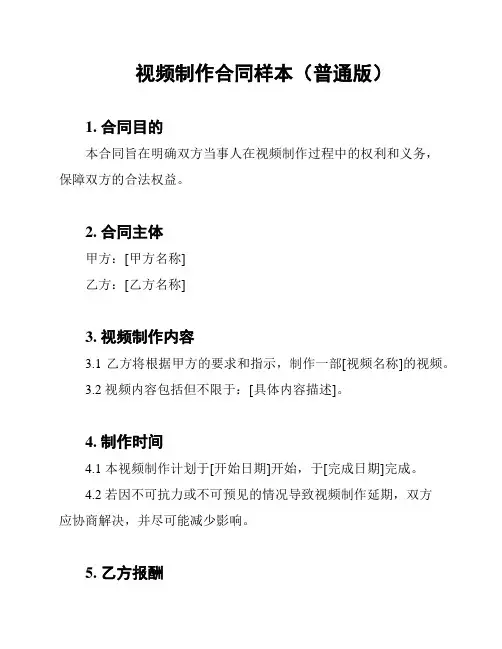 视频制作合同样本（普通版）

1. 合同目的

本合同旨在明确双方当事人在视频制作过程中的权利和义务，保障双方的合法权益。

2. 合同主体

甲方：[甲方名称]

乙方：[乙方名称]

3. 视频制作内容

3.1 乙方将根据甲方的要求和指示，制作一部[视频名称]的视频。

3.2 视频内容包括但不限于：[具体内容描述]。

4. 制作时间

4.1 本视频制作计划于[开始日期]开始，于[完成日期]完成。

4.2 若因不可抗力或不可预见的情况导致视频制作延期，双方应协商解决，并尽可能减少影响。

5. 乙方报酬